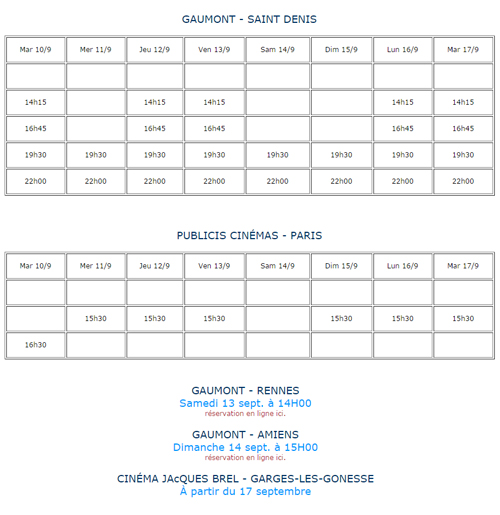 GAUMONT - SAINT DENIS

| Mar 10/9 | Mer 11/9 | Jeu 12/9 | Ven 13/9 | Sam 14/9 | Dim 15/9 | Lun 16/9 | Mar 17/9 |
|---|---|---|---|---|---|---|---|
| | | | | | | | |
| 14h15 | | 14h15 | 14h15 | | | 14h15 | 14h15 |
| 16h45 | | 16h45 | 16h45 | | | 16h45 | 16h45 |
| 19h30 | 19h30 | 19h30 | 19h30 | 19h30 | 19h30 | 19h30 | 19h30 |
| 22h00 | 22h00 | 22h00 | 22h00 | 22h00 | 22h00 | 22h00 | 22h00 |

PUBLICIS CINÉMAS - PARIS

| Mar 10/9 | Mer 11/9 | Jeu 12/9 | Ven 13/9 | Sam 14/9 | Dim 15/9 | Lun 16/9 | Mar 17/9 |
|---|---|---|---|---|---|---|---|
| | | | | | | | |
| | 15h30 | 15h30 | 15h30 | | 15h30 | 15h30 | 15h30 |
| 16h30 | | | | | | | |

GAUMONT - RENNES
Samedi 13 sept. à 14H00
réservation en ligne ici.

GAUMONT - AMIENS
Dimanche 14 sept. à 15H00
réservation en ligne ici.

CINÉMA JAcQUES BREL - GARGES-LES-GONESSE
À partir du 17 septembre